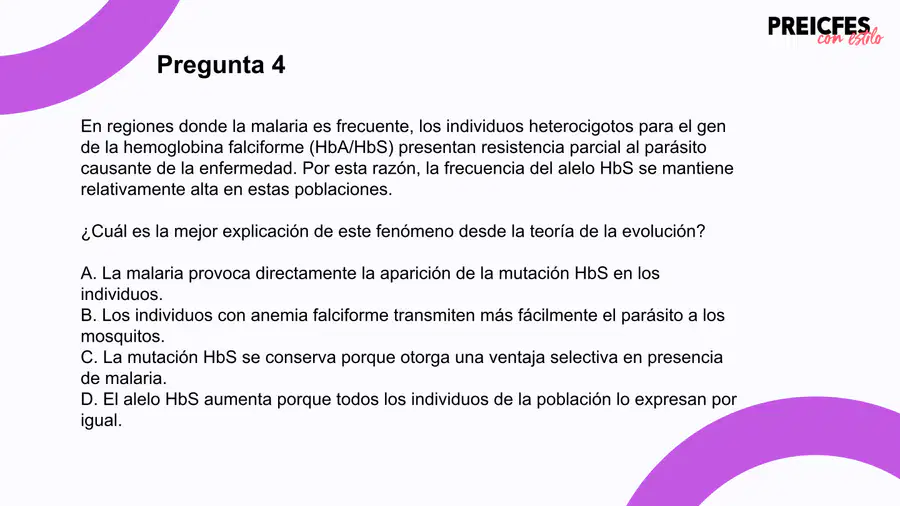 PREICFES
con estilo

Pregunta 4

En regiones donde la malaria es frecuente, los individuos heterocigotos para el gen de la hemoglobina falciforme (HbA/HbS) presentan resistencia parcial al parásito causante de la enfermedad. Por esta razón, la frecuencia del alelo HbS se mantiene relativamente alta en estas poblaciones.

¿Cuál es la mejor explicación de este fenómeno desde la teoría de la evolución?

A. La malaria provoca directamente la aparición de la mutación HbS en los individuos.
B. Los individuos con anemia falciforme transmiten más fácilmente el parásito a los mosquitos.
C. La mutación HbS se conserva porque otorga una ventaja selectiva en presencia de malaria.
D. El alelo HbS aumenta porque todos los individuos de la población lo expresan por igual.